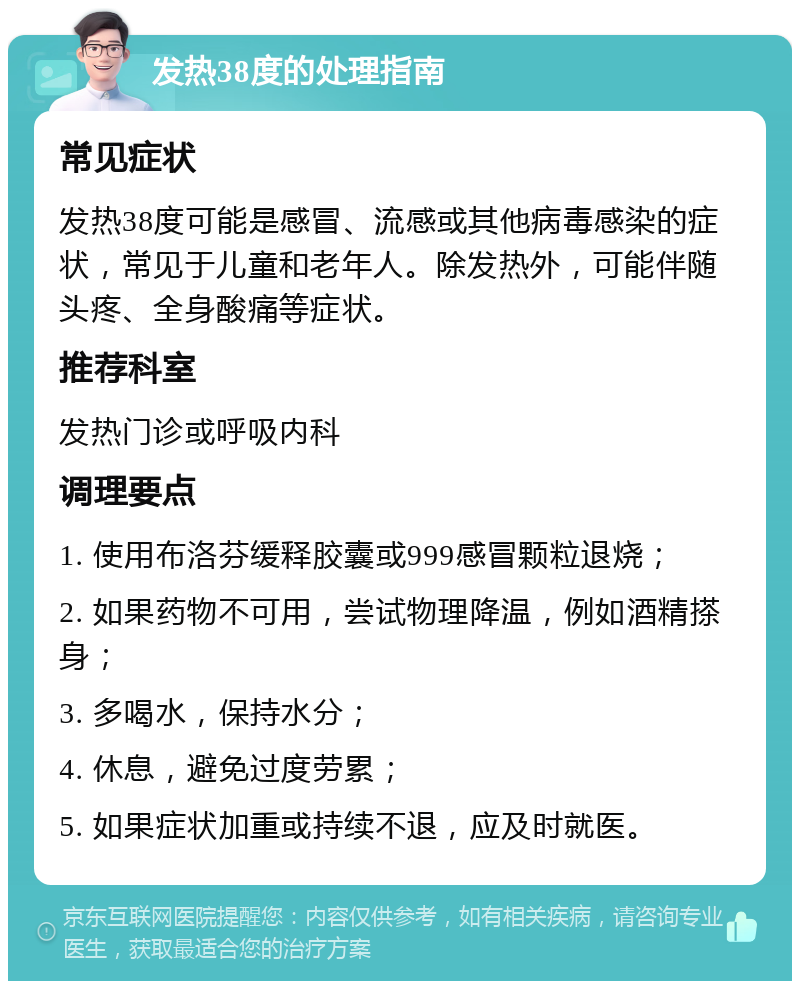 发热38度的处理指南

常见症状

发热38度可能是感冒、流感或其他病毒感染的症状，常见于儿童和老年人。除发热外，可能伴随头疼、全身酸痛等症状。

推荐科室

发热门诊或呼吸内科

调理要点

1. 使用布洛芬缓释胶囊或999感冒颗粒退烧；

2. 如果药物不可用，尝试物理降温，例如酒精搽身；

3. 多喝水，保持水分；

4. 休息，避免过度劳累；

5. 如果症状加重或持续不退，应及时就医。

京东互联网医院提醒您：内容仅供参考，如有相关疾病，请咨询专业医生，获取最适合您的治疗方案